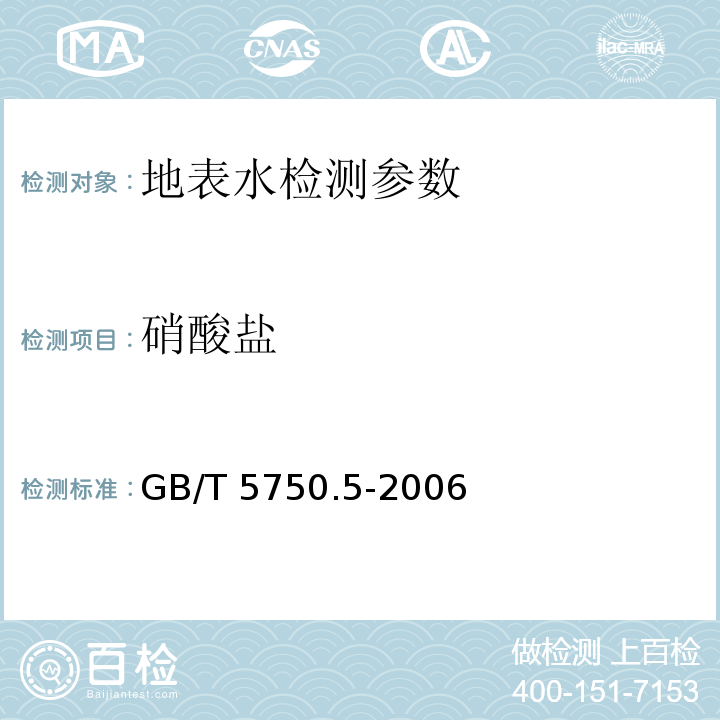 MA CNAS AL ilac-MRA

检测对象：地表水检测参数

检测项目：硝酸盐

检测标准：GB/T 5750.5-2006

百检
Baijiantest.com

做检测 上百检
400-151-7153